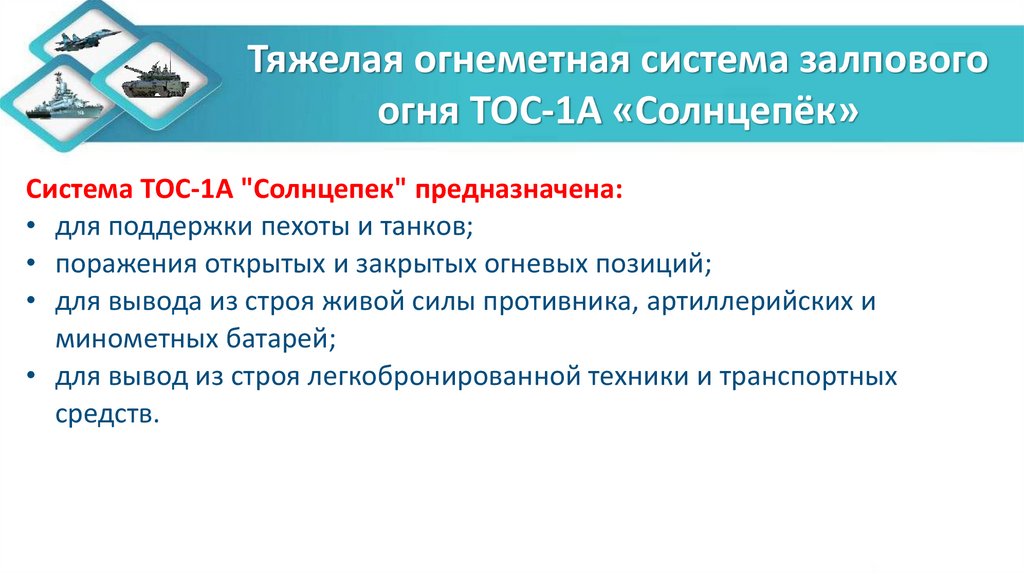 Тяжелая огнеметная система залпового огня ТОС-1А «Солнцепёк»

Система ТОС-1А "Солнцепек" предназначена:
• для поддержки пехоты и танков;
• поражения открытых и закрытых огневых позиций;
• для вывода из строя живой силы противника, артиллерийских и минометных батарей;
• для вывод из строя легкобронированной техники и транспортных средств.